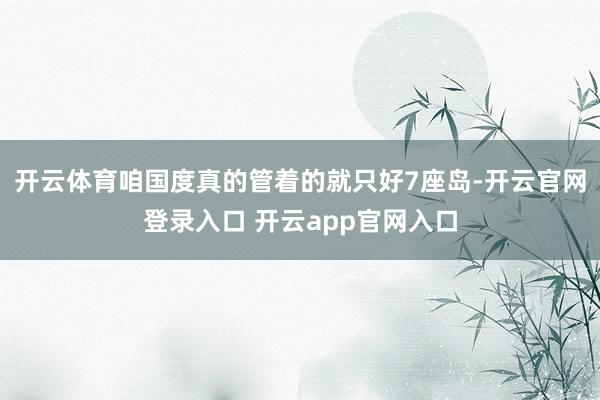 开云体育咱国度真的管着的就只好7座岛-开云官网登录入口 开云app官网入口